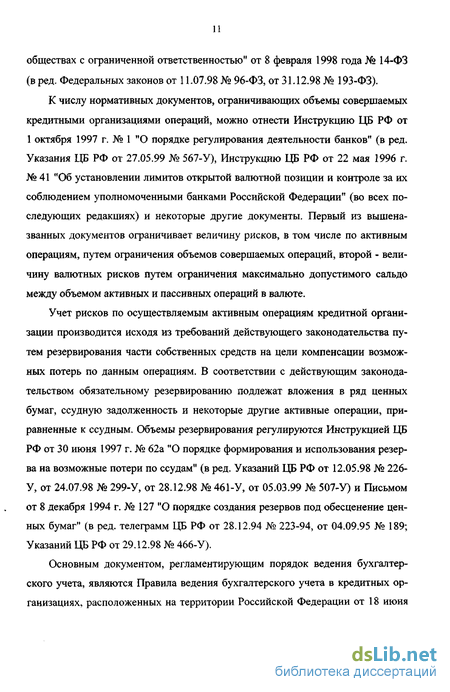 11

обществах с ограниченной ответственностью" от 8 февраля 1998 года № 14-ФЗ (в ред. Федеральных законов от 11.07.98 № 96-ФЗ, от 31.12.98 № 193-ФЗ).

К числу нормативных документов, ограничивающих объемы совершаемых кредитными организациями операций, можно отнести Инструкцию ЦБ РФ от 1 октября 1997 г. № 1 "О порядке регулирования деятельности банков" (в ред. Указания ЦБ РФ от 27.05.99 № 567-У), Инструкцию ЦБ РФ от 22 мая 1996 г. № 41 "Об установлении лимитов открытой валютной позиции и контроле за их соблюдением уполномоченными банками Российской Федерации" (во всех последующих редакциях) и некоторые другие документы. Первый из вышеназванных документов ограничивает величину рисков, в том числе по активным операциям, путем ограничения объемов совершаемых операций, второй - величину валютных рисков путем ограничения максимально допустимого сальдо между объемом активных и пассивных операций в валюте.

Учет рисков по осуществляемым активным операциям кредитной организации производится исходя из требований действующего законодательства путем резервирования части собственных средств на цели компенсации возможных потерь по данным операциям. В соответствии с действующим законодательством обязательному резервированию подлежат вложения в ряд ценных бумаг, ссудную задолженность и некоторые другие активные операции, приравненные к ссудным. Объемы резервирования регулируются Инструкцией ЦБ РФ от 30 июня 1997 г. № 62а "О порядке формирования и использования резерва на возможные потери по ссудам" (в ред. Указаний ЦБ РФ от 12.05.98 № 226-У, от 24.07.98 № 299-У, от 28.12.98 № 461-У, от 05.03.99 № 507-У) и Письмом от 8 декабря 1994 г. № 127 "О порядке создания резервов под обесценение ценных бумаг" (в ред. телеграмм ЦБ РФ от 28.12.94 № 223-94, от 04.09.95 № 189; Указаний ЦБ РФ от 29.12.98 № 466-У).

Основным документом, регламентирующим порядок ведения бухгалтерского учета, являются Правила ведения бухгалтерского учета в кредитных организациях, расположенных на территории Российской Федерации от 18 июня

dsLib.net
библиотека диссертаций